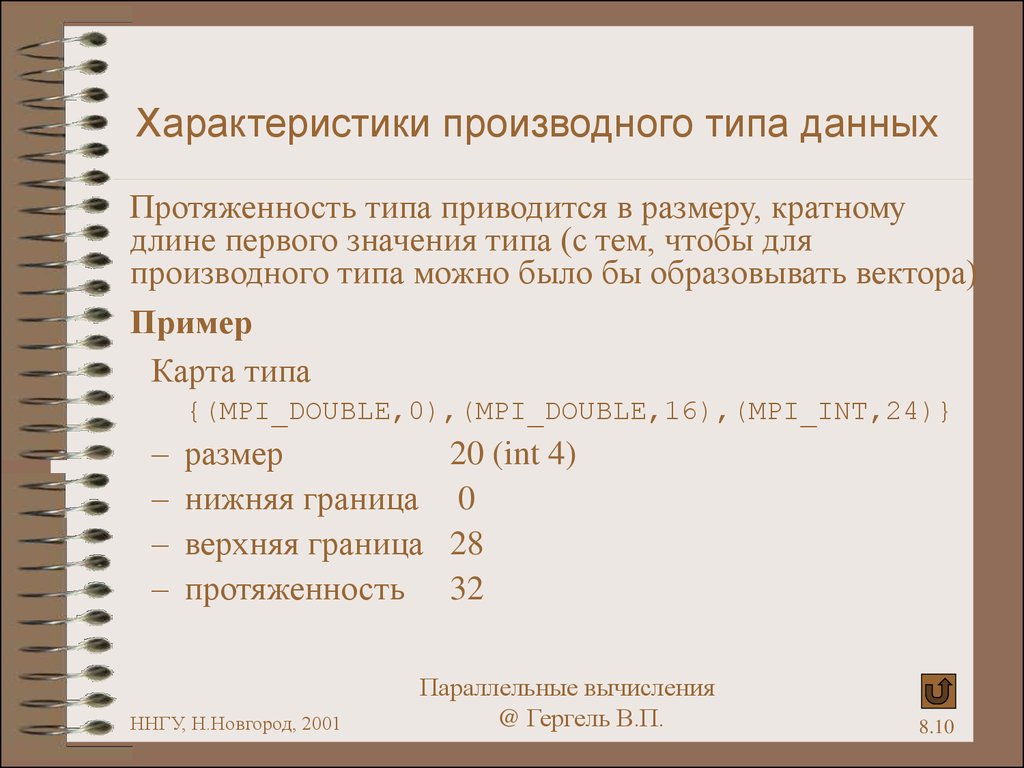 Характеристики производного типа данных

Протяженность типа приводится в размеру, кратному длине первого значения типа (с тем, чтобы для производного типа можно было бы образовывать вектора)

Пример

Карта типа

{(MPI_DOUBLE,0),(MPI_DOUBLE,16),(MPI_INT,24)}

– размер 20 (int 4)

– нижняя граница 0

– верхняя граница 28

– протяженность 32

ННГУ, Н.Новгород, 2001

Параллельные вычисления
@ Гергель В.П.

8.10